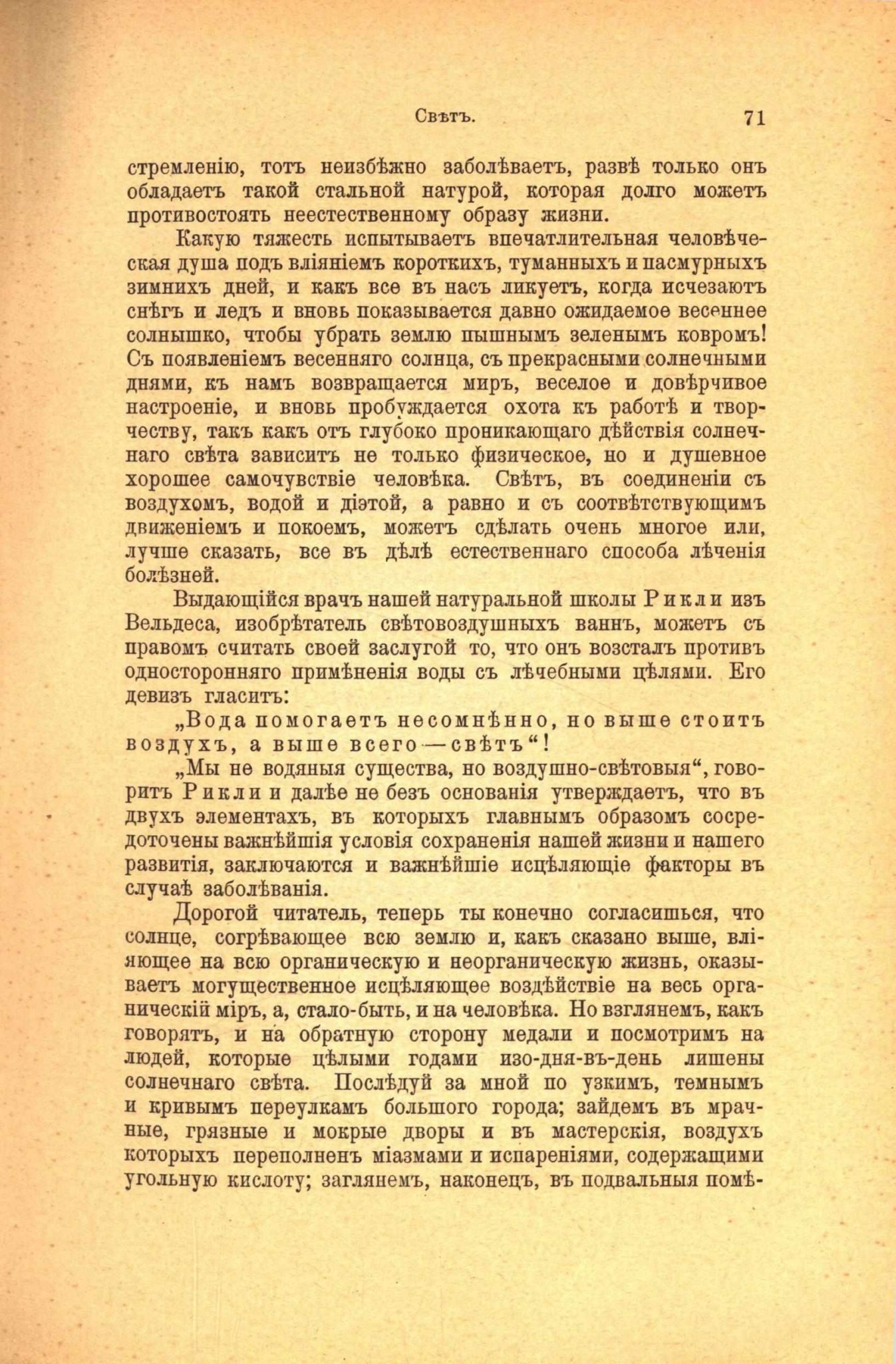 Свѣтъ. 71

стремленію, тотъ неизбѣжно заболѣваетъ, развѣ только онъ обладаетъ такой стальной натурой, которая долго можетъ противостоять неестественному образу жизни.

Какую тяжесть испытываетъ впечатлительная человѣческая душа подъ вліяніемъ короткихъ, туманныхъ и пасмурныхъ зимнихъ дней, и какъ все въ насъ ликуетъ, когда исчезаютъ снѣгъ и ледъ и вновь показывается давно ожидаемое весеннее солнышко, чтобы убрать землю пышнымъ зеленымъ ковромъ! Съ появленіемъ весенняго солнца, съ прекрасными солнечными днями, къ намъ возвращается миръ, веселое и довѣрчивое настроеніе, и вновь пробуждается охота къ работѣ и творчеству, такъ какъ отъ глубоко проникающаго дѣйствія солнечнаго свѣта зависитъ не только физическое, но и душевное хорошее самочувствіе человѣка. Свѣтъ, въ соединеніи съ воздухомъ, водой и діэтой, а равно и съ соотвѣтствующимъ движеніемъ и покоемъ, можетъ сдѣлать очень многое или, лучше сказать, все въ дѣлѣ естественнаго способа лѣченія болѣзней.

Выдающійся врачъ нашей натуральной школы Рикли изъ Вельдеса, изобрѣтатель свѣтовоздушныхъ ваннъ, можетъ съ правомъ считать своей заслугой то, что онъ возсталъ противъ односторонняго примѣненія воды съ лѣчебными цѣлями. Его девизъ гласитъ:

„Вода помогаетъ несомнѣнно, но выше стоитъ воздухъ, а выше всего — свѣтъ“!

„Мы не водяныя существа, но воздушно-свѣтовыя“, говоритъ Рикли и далѣе не безъ основанія утверждаетъ, что въ двухъ элементахъ, въ которыхъ главнымъ образомъ сосредоточены важнѣйшія условія сохраненія нашей жизни и нашего развитія, заключаются и важнѣйшіе исцѣляющіе факторы въ случаѣ заболѣванія.

Дорогой читатель, теперь ты конечно согласишься, что солнце, согрѣвающее всю землю и, какъ сказано выше, вліяющее на всю органическую и неорганическую жизнь, оказываетъ могущественное исцѣляющее воздѣйствіе на весь органическій міръ, а, стало-быть, и на человѣка. Но взглянемъ, какъ говорятъ, и на обратную сторону медали и посмотримъ на людей, которые цѣлыми годами изо-дня-въ-день лишены солнечнаго свѣта. Послѣдуй за мной по узкимъ, темнымъ и кривымъ переулкамъ большого города; зайдемъ въ мрачные, грязные и мокрые дворы и въ мастерскія, воздухъ которыхъ переполненъ міазмами и испареніями, содержащими угольную кислоту; заглянемъ, наконецъ, въ подвальныя помѣ-